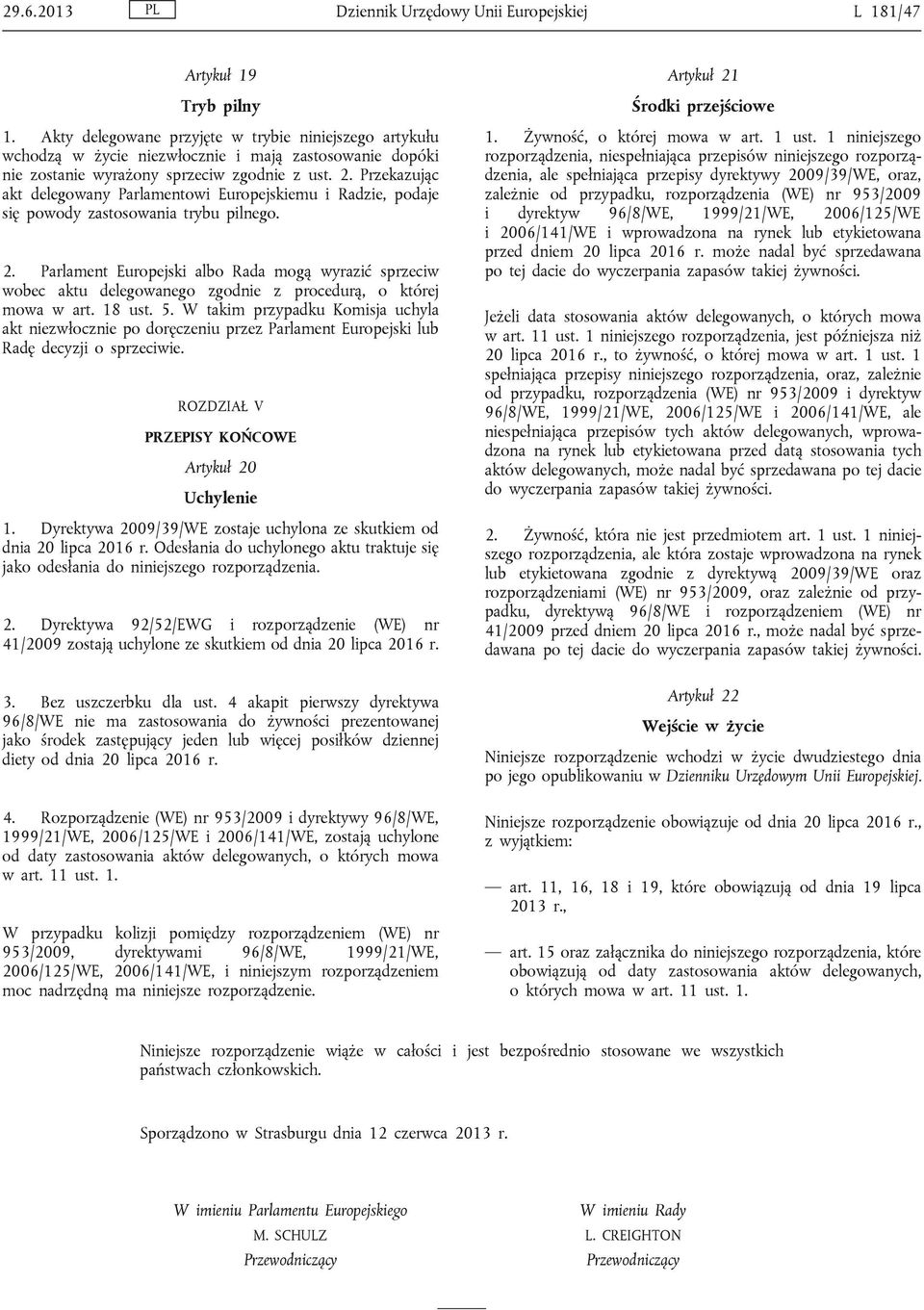 29.6.2013 PL Dziennik Urzędowy Unii Europejskiej L 181/47

Artykuł 19

Tryb pilny

1. Akty delegowane przyjęte w trybie niniejszego artykułu wchodzą w życie niezwłocznie i mają zastosowanie dopóki nie zostanie wyrażony sprzeciw zgodnie z ust. 2. Przekazując akt delegowany Parlamentowi Europejskiemu i Radzie, podaje się powody zastosowania trybu pilnego.

2. Parlament Europejski albo Rada mogą wyrazić sprzeciw wobec aktu delegowanego zgodnie z procedurą, o której mowa w art. 18 ust. 5. W takim przypadku Komisja uchyla akt niezwłocznie po doręczeniu przez Parlament Europejski lub Radę decyzji o sprzeciwie.

ROZDZIAŁ V

PRZEPISY KOŃCOWE

Artykuł 20

Uchylenie

1. Dyrektywa 2009/39/WE zostaje uchylona ze skutkiem od dnia 20 lipca 2016 r. Odesłania do uchylonego aktu traktuje się jako odesłania do niniejszego rozporządzenia.

2. Dyrektywa 92/52/EWG i rozporządzenie (WE) nr 41/2009 zostają uchylone ze skutkiem od dnia 20 lipca 2016 r.

3. Bez uszczerbku dla ust. 4 akapit pierwszy dyrektywa 96/8/WE nie ma zastosowania do żywności prezentowanej jako środek zastępujący jeden lub więcej posiłków dziennej diety od dnia 20 lipca 2016 r.

4. Rozporządzenie (WE) nr 953/2009 i dyrektywy 96/8/WE, 1999/21/WE, 2006/125/WE i 2006/141/WE, zostają uchylone od daty zastosowania aktów delegowanych, o których mowa w art. 11 ust. 1.

W przypadku kolizji pomiędzy rozporządzeniem (WE) nr 953/2009, dyrektywami 96/8/WE, 1999/21/WE, 2006/125/WE, 2006/141/WE, i niniejszym rozporządzeniem moc nadrzędną ma niniejsze rozporządzenie.

Artykuł 21

Środki przejściowe

1. Żywność, o której mowa w art. 1 ust. 1 niniejszego rozporządzenia, niespełniająca przepisów niniejszego rozporządzenia, ale spełniająca przepisy dyrektywy 2009/39/WE, oraz, zależnie od przypadku, rozporządzenia (WE) nr 953/2009 i dyrektyw 96/8/WE, 1999/21/WE, 2006/125/WE i 2006/141/WE i wprowadzona na rynek lub etykietowana przed dniem 20 lipca 2016 r. może nadal być sprzedawana po tej dacie do wyczerpania zapasów takiej żywności.

Jeżeli data stosowania aktów delegowanych, o których mowa w art. 11 ust. 1 niniejszego rozporządzenia, jest późniejsza niż 20 lipca 2016 r., to żywność, o której mowa w art. 1 ust. 1 spełniająca przepisy niniejszego rozporządzenia, oraz, zależnie od przypadku, rozporządzenia (WE) nr 953/2009 i dyrektyw 96/8/WE, 1999/21/WE, 2006/125/WE i 2006/141/WE, ale niespełniająca przepisów tych aktów delegowanych, wprowadzona na rynek lub etykietowana przed datą stosowania tych aktów delegowanych, może nadal być sprzedawana po tej dacie do wyczerpania zapasów takiej żywności.

2. Żywność, która nie jest przedmiotem art. 1 ust. 1 niniejszego rozporządzenia, ale która zostaje wprowadzona na rynek lub etykietowana zgodnie z dyrektywą 2009/39/WE oraz rozporządzeniami (WE) nr 953/2009, oraz zależnie od przypadku, dyrektywą 96/8/WE i rozporządzeniem (WE) nr 41/2009 przed dniem 20 lipca 2016 r., może nadal być sprzedawana po tej dacie do wyczerpania zapasów takiej żywności.

Artykuł 22

Wejście w życie

Niniejsze rozporządzenie wchodzi w życie dwudziestego dnia po jego opublikowaniu w Dzienniku Urzędowym Unii Europejskiej.

Niniejsze rozporządzenie obowiązuje od dnia 20 lipca 2016 r., z wyjątkiem:

— art. 11, 16, 18 i 19, które obowiązują od dnia 19 lipca 2013 r.,

— art. 15 oraz załącznika do niniejszego rozporządzenia, które obowiązują od daty zastosowania aktów delegowanych, o których mowa w art. 11 ust. 1.

Niniejsze rozporządzenie wiąże w całości i jest bezpośrednio stosowane we wszystkich państwach członkowskich.

Sporządzono w Strasburgu dnia 12 czerwca 2013 r.

W imieniu Parlamentu Europejskiego
M. SCHULZ
Przewodniczący

W imieniu Rady
L. CREIGHTON
Przewodniczący